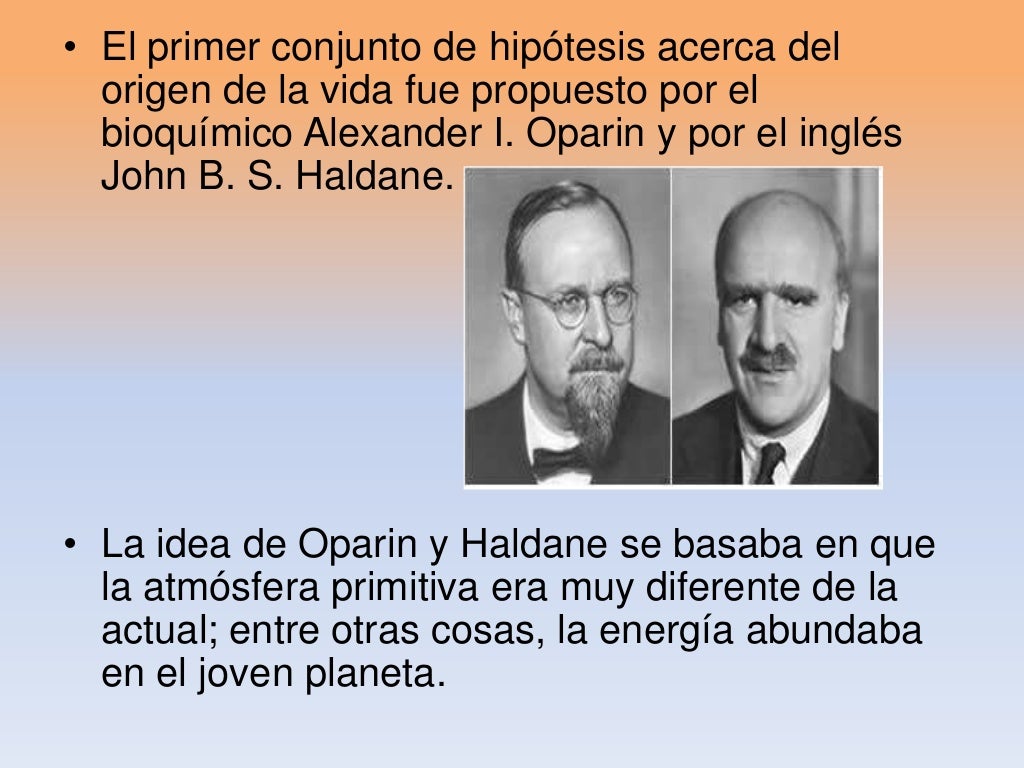 • El primer conjunto de hipótesis acerca del origen de la vida fue propuesto por el bioquímico Alexander I. Oparin y por el inglés John B. S. Haldane.

• La idea de Oparin y Haldane se basaba en que la atmósfera primitiva era muy diferente de la actual; entre otras cosas, la energía abundaba en el joven planeta.